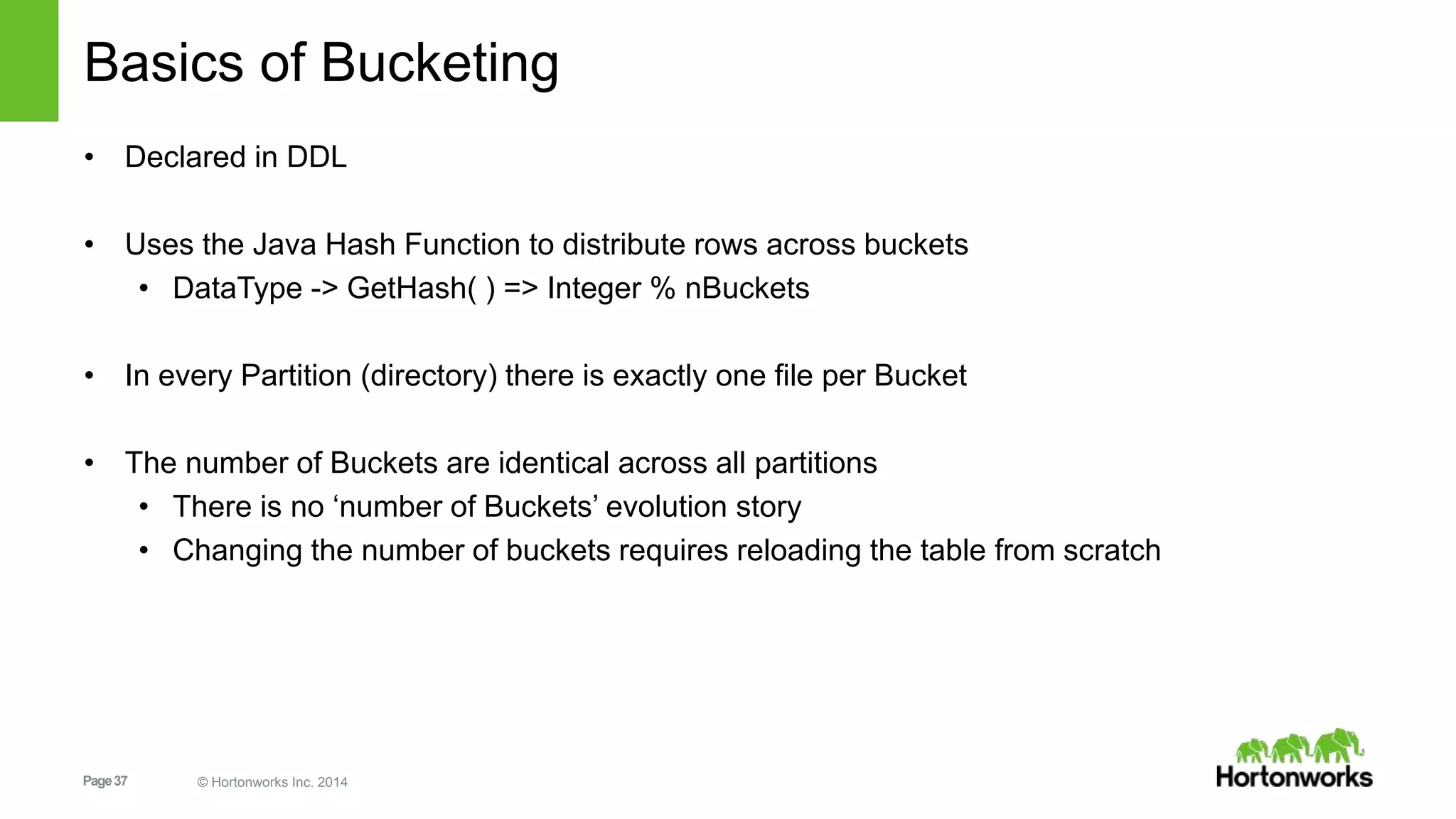 Basics of Bucketing

• Declared in DDL

• Uses the Java Hash Function to distribute rows across buckets
  • DataType -> GetHash( ) => Integer % nBuckets

• In every Partition (directory) there is exactly one file per Bucket

• The number of Buckets are identical across all partitions
  • There is no ‘number of Buckets’ evolution story
  • Changing the number of buckets requires reloading the table from scratch

Page 37 © Hortonworks Inc. 2014

Hortonworks